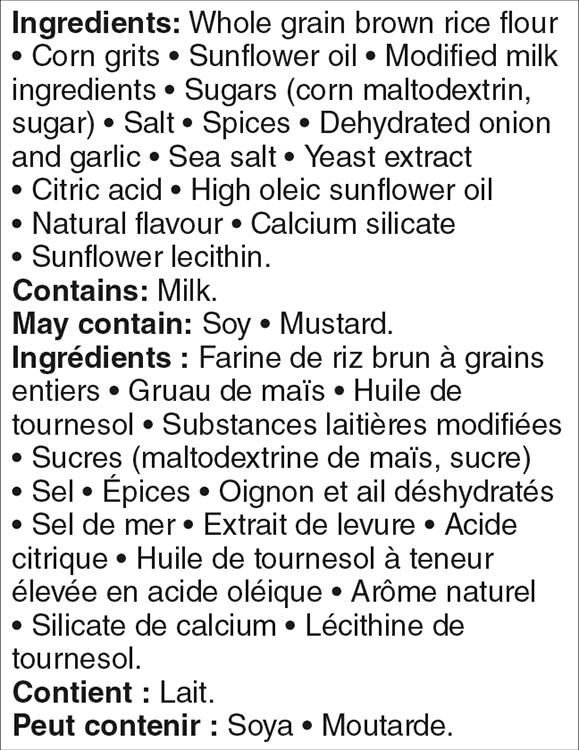 Ingredients: Whole grain brown rice flour • Corn grits • Sunflower oil • Modified milk ingredients • Sugars (corn maltodextrin, sugar) • Salt • Spices • Dehydrated onion and garlic • Sea salt • Yeast extract • Citric acid • High oleic sunflower oil • Natural flavour • Calcium silicate • Sunflower lecithin.
Contains: Milk.
May contain: Soy • Mustard.
Ingrédients : Farine de riz brun à grains entiers • Gruau de maïs • Huile de tournesol • Substances laitières modifiées • Sucres (maltodextrine de maïs, sucre) • Sel • Épices • Oignon et ail déshydratés • Sel de mer • Extrait de levure • Acide citrique • Huile de tournesol à teneur élevée en acide oléique • Arôme naturel • Silicate de calcium • Lécithine de tournesol.
Contient : Lait.
Peut contenir : Soya • Moutarde.